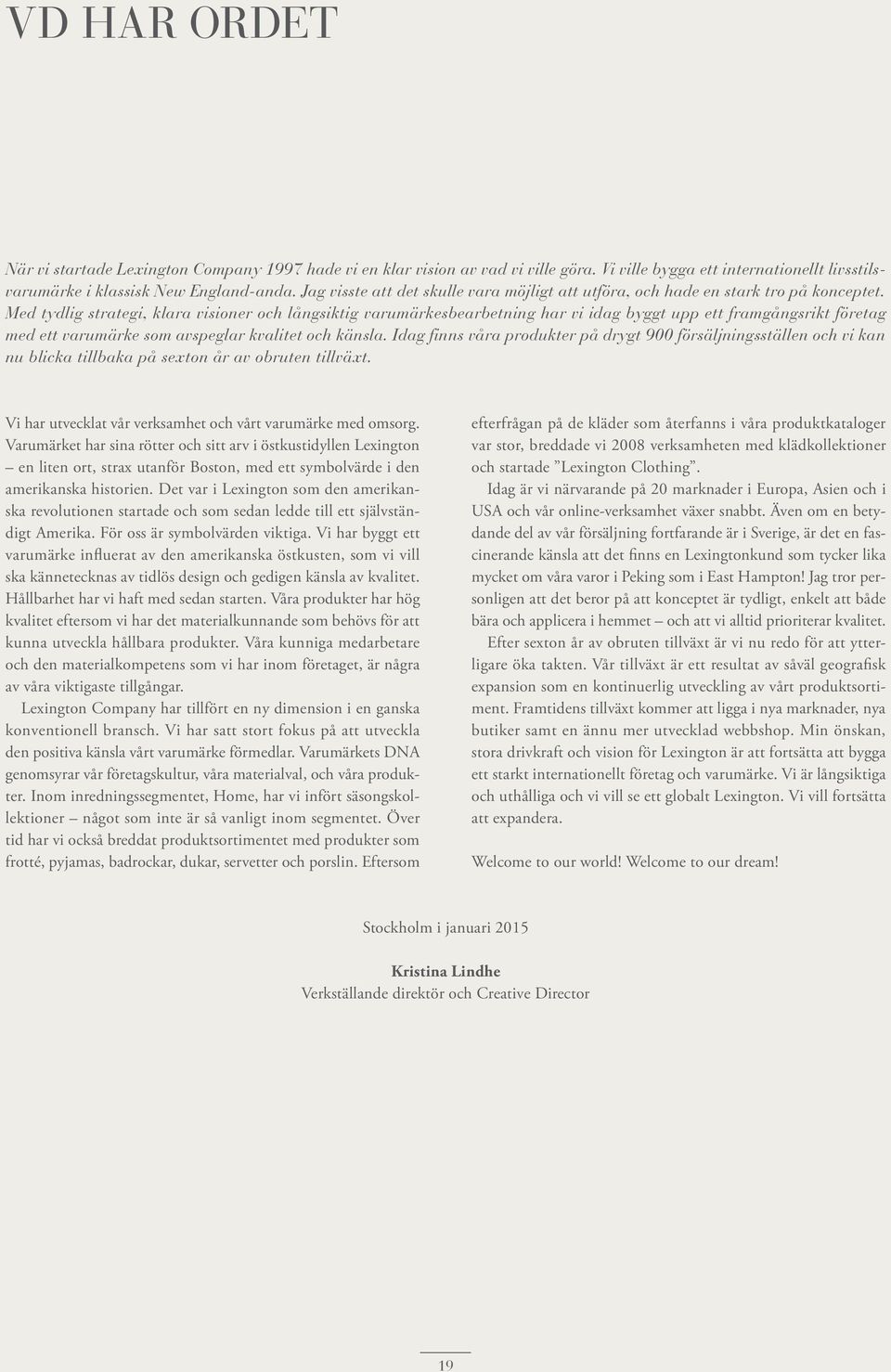 VD HAR ORDET

När vi startade Lexington Company 1997 hade vi en klar vision av vad vi ville göra. Vi ville bygga ett internationellt livsstilsvarumärke i klassisk New England-anda. Jag visste att det skulle vara möjligt att utföra, och hade en stark tro på konceptet. Med tydlig strategi, klara visioner och långsiktig varumärkesbearbetning har vi idag byggt upp ett framgångsrikt företag med ett varumärke som avspeglar kvalitet och känsla. Idag finns våra produkter på drygt 900 försäljningsställen och vi kan nu blicka tillbaka på sexton år av obruten tillväxt.

Vi har utvecklat vår verksamhet och vårt varumärke med omsorg. Varumärket har sina rötter och sitt arv i östkustidyllen Lexington – en liten ort, strax utanför Boston, med ett symbolvärde i den amerikanska historien. Det var i Lexington som den amerikanska revolutionen startade och som sedan ledde till ett självständigt Amerika. För oss är symbolvärden viktiga. Vi har byggt ett varumärke influerat av den amerikanska östkusten, som vi vill ska kännetecknas av tidlös design och gedigen känsla av kvalitet. Hållbarhet har vi haft med sedan starten. Våra produkter har hög kvalitet eftersom vi har det materialkunnande som behövs för att kunna utveckla hållbara produkter. Våra kunniga medarbetare och den materialkompetens som vi har inom företaget, är några av våra viktigaste tillgångar.

Lexington Company har tillfört en ny dimension i en ganska konventionell bransch. Vi har satt stort fokus på att utveckla den positiva känsla vårt varumärke förmedlar. Varumärkets DNA genomsyrar vår företagskultur, våra materialval, och våra produkter. Inom inredningssegmentet, Home, har vi infört säsongskollektioner – något som inte är så vanligt inom segmentet. Över tid har vi också breddat produktsortimentet med produkter som frotté, pyjamas, badrockar, dukar, servetter och porslin. Eftersom efterfrågan på de kläder som återfanns i våra produktkataloger var stor, breddade vi 2008 verksamheten med klädkollektioner och startade ”Lexington Clothing”.

Idag är vi närvarande på 20 marknader i Europa, Asien och i USA och vår online-verksamhet växer snabbt. Även om en betydande del av vår försäljning fortfarande är i Sverige, är det en fascinerande känsla att det finns en Lexingtonkund som tycker lika mycket om våra varor i Peking som i East Hampton! Jag tror personligen att det beror på att konceptet är tydligt, enkelt att både bära och applicera i hemmet – och att vi alltid prioriterar kvalitet.

Efter sexton år av obruten tillväxt är vi nu redo för att ytterligare öka takten. Vår tillväxt är ett resultat av såväl geografisk expansion som en kontinuerlig utveckling av vårt produktsortiment. Framtidens tillväxt kommer att ligga i nya marknader, nya butiker samt en ännu mer utvecklad webbshop. Min önskan, stora drivkraft och vision för Lexington är att fortsätta att bygga ett starkt internationellt företag och varumärke. Vi är långsiktiga och uthålliga och vi vill se ett globalt Lexington. Vi vill fortsätta att expandera.

Welcome to our world! Welcome to our dream!

Stockholm i januari 2015

Kristina Lindhe
Verkställande direktör och Creative Director

19